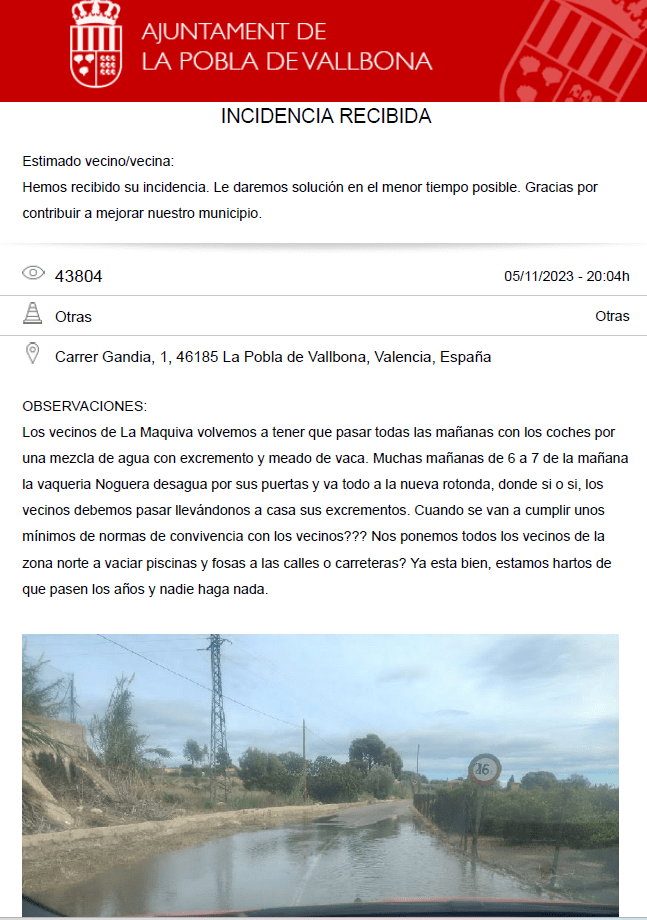 AJUNTAMENT DE
LA POBLA DE VALLBONA

INCIDENCIA RECIBIDA

Estimado vecino/vecina:
Hemos recibido su incidencia. Le daremos solución en el menor tiempo posible. Gracias por contribuir a mejorar nuestro municipio.

43804

05/11/2023 - 20:04h

Otras

Otras

Carrer Gandia, 1, 46185 La Pobla de Vallbona, Valencia, España

OBSERVACIONES:
Los vecinos de La Maquiva volvemos a tener que pasar todas las mañanas con los coches por una mezcla de agua con excremento y meado de vaca. Muchas mañanas de 6 a 7 de la mañana la vaqueria Noguera desagua por sus puertas y va todo a la nueva rotonda, donde si o si, los vecinos debemos pasar llevándonos a casa sus excrementos. Cuando se van a cumplir unos mínimos de normas de convivencia con los vecinos??? Nos ponemos todos los vecinos de la zona norte a vaciar piscinas y fosas a las calles o carreteras? Ya esta bien, estamos hartos de que pasen los años y nadie haga nada.

16